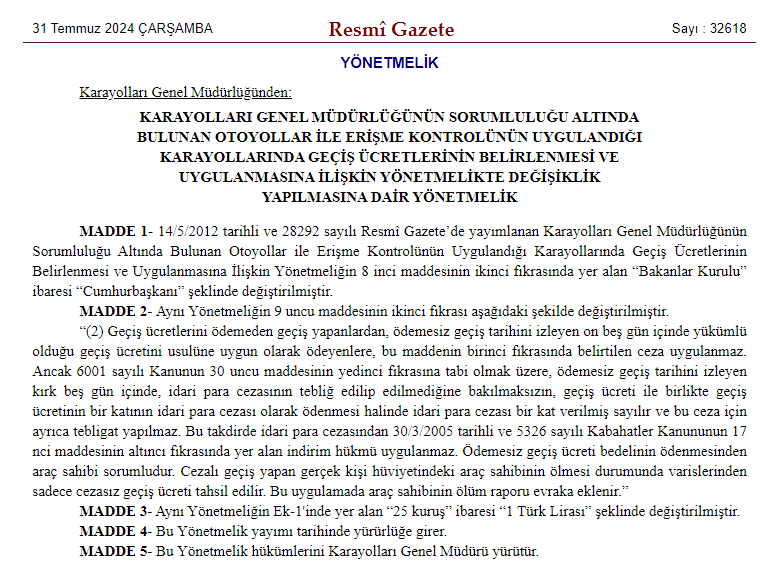 31 Temmuz 2024 ÇARŞAMBA

Resmî Gazete

Sayı : 32618

YÖNETMELİK

Karayolları Genel Müdürlüğünden:

KARAYOLLARI GENEL MÜDÜRLÜĞÜNÜN SORUMLULUĞU ALTINDA BULUNAN OTOYOLLAR İLE ERİŞME KONTROLÜNÜN UYGULANDIĞI KARAYOLLARINDA GEÇİŞ ÜCRETLERİNİN BELİRLENMESİ VE UYGULANMASINA İLİŞKİN YÖNETMELİKTE DEĞİŞİKLİK YAPILMASINA DAİR YÖNETMELİK

MADDE 1- 14/5/2012 tarihli ve 28292 sayılı Resmî Gazete'de yayımlanan Karayolları Genel Müdürlüğünün Sorumluluğu Altında Bulunan Otoyollar ile Erişme Kontrolünün Uygulandığı Karayollarında Geçiş Ücretlerinin Belirlenmesi ve Uygulanmasına İlişkin Yönetmeliğin 8 inci maddesinin ikinci fıkrasında yer alan "Bakanlar Kurulu" ibaresi "Cumhurbaşkanı" şeklinde değiştirilmiştir.

MADDE 2- Aynı Yönetmeliğin 9 uncu maddesinin ikinci fıkrası aşağıdaki şekilde değiştirilmiştir.

"(2) Geçiş ücretlerini ödemeden geçiş yapanlardan, ödemesiz geçiş tarihini izleyen on beş gün içinde yükümlü olduğu geçiş ücretini usulüne uygun olarak ödeyenlere, bu maddenin birinci fıkrasında belirtilen ceza uygulanmaz. Ancak 6001 sayılı Kanunun 30 uncu maddesinin yedinci fıkrasına tabi olmak üzere, ödemesiz geçiş tarihini izleyen kırk beş gün içinde, idari para cezasının tebliğ edilip edilmediğine bakılmaksızın, geçiş ücreti ile birlikte geçiş ücretinin bir katının idari para cezası olarak ödenmesi halinde idari para cezası bir kat verilmiş sayılır ve bu ceza için ayrıca tebligat yapılmaz. Bu takdirde idari para cezasından 30/3/2005 tarihli ve 5326 sayılı Kabahatler Kanununun 17 nci maddesinin altıncı fıkrasında yer alan indirim hükmü uygulanmaz. Ödemesiz geçiş ücreti bedelinin ödenmesinden araç sahibi sorumludur. Cezalı geçiş yapan gerçek kişi hüviyetindeki araç sahibinin ölmesi durumunda varislerinden sadece cezasız geçiş ücreti tahsil edilir. Bu uygulamada araç sahibinin ölüm raporu evraka eklenir."

MADDE 3- Aynı Yönetmeliğin Ek-1'inde yer alan "25 kuruş" ibaresi "1 Türk Lirası" şeklinde değiştirilmiştir.

MADDE 4- Bu Yönetmelik yayımı tarihinde yürürlüğe girer.

MADDE 5- Bu Yönetmelik hükümlerini Karayolları Genel Müdürü yürütür.